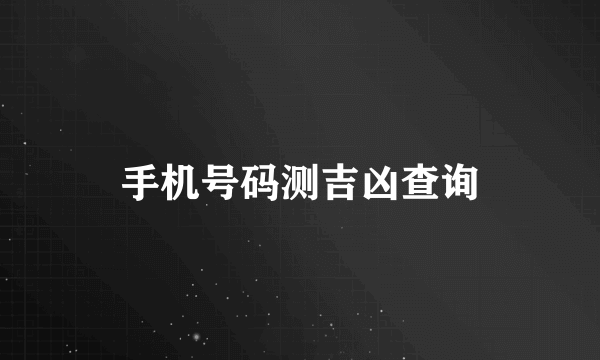 手机号码测吉凶查询